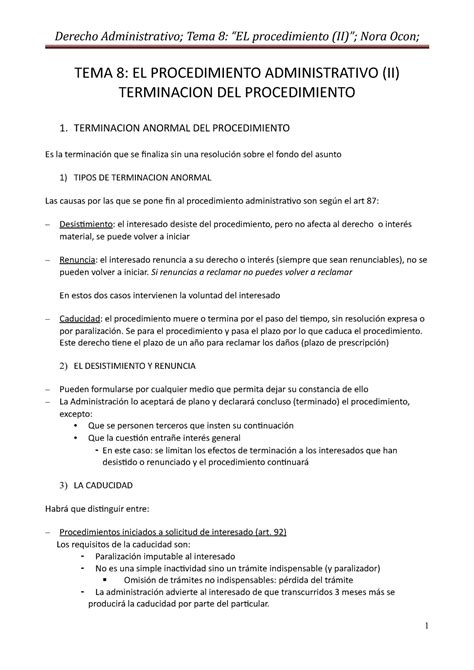 Derecho Administrativo; Tema 8: "EL procedimiento (II)"; Nora Ocon;

TEMA 8: EL PROCEDIMIENTO ADMINISTRATIVO (II)
TERMINACION DEL PROCEDIMIENTO

1. TERMINACION ANORMAL DEL PROCEDIMIENTO

Es la terminación que se finaliza sin una resolución sobre el fondo del asunto

1) TIPOS DE TERMINACION ANORMAL

Las causas por las que se pone fin al procedimiento administrativo son según el art 87:

– Desistimiento: el interesado desiste del procedimiento, pero no afecta al derecho o interés material, se puede volver a iniciar

– Renuncia: el interesado renuncia a su derecho o interés (siempre que sean renunciables), no se pueden volver a iniciar. Si renuncias a reclamar no puedes volver a reclamar

En estos dos casos intervienen la voluntad del interesado

– Caducidad: el procedimiento muere o termina por el paso del tiempo, sin resolución expresa o por paralización. Se para el procedimiento y pasa el plazo por lo que caduca el procedimiento. Este derecho tiene el plazo de un año para reclamar los daños (plazo de prescripción)

2) EL DESISTIMIENTO Y RENUNCIA

– Pueden formularse por cualquier medio que permita dejar su constancia de ello
– La Administración lo aceptará de plano y declarará concluso (terminado) el procedimiento, excepto:
• Que se personen terceros que insten su continuación
• Que la cuestión entrañe interés general
- En este caso: se limitan los efectos de terminación a los interesados que han desistido o renunciado y el procedimiento continuará

3) LA CADUCIDAD

Habrá que distinguir entre:

– Procedimientos iniciados a solicitud de interesado (art. 92)
Los requisitos de la caducidad son:
- Paralización imputable al interesado
- No es una simple inactividad sino un trámite indispensable (y paralizador)
▪ Omisión de trámites no indispensables: pérdida del trámite
- La administración advierte al interesado de que transcurridos 3 meses más se producirá la caducidad por parte del particular.

1